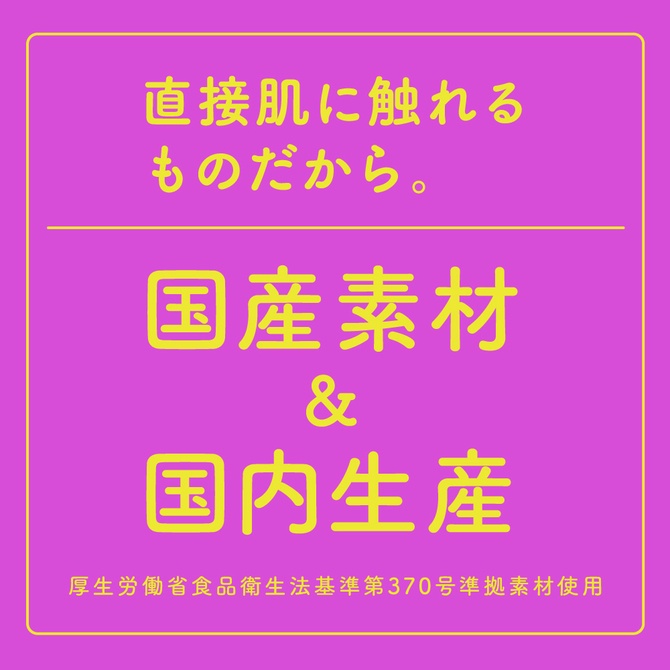 直接肌に触れる
ものだから。

国産素材
&
国内生産

厚生労働省食品衛生法基準第370号準拠素材使用